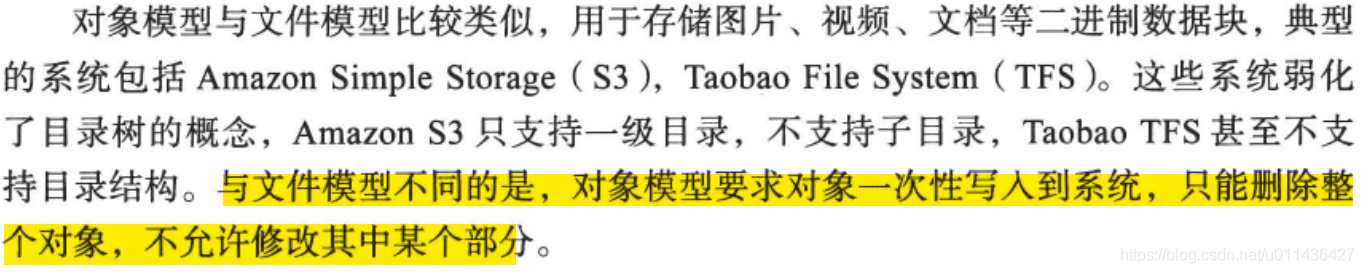 对象模型与文件模型比较类似，用于存储图片、视频、文档等二进制数据块，典型的系统包括 Amazon Simple Storage（S3），Taobao File System（TFS）。这些系统弱化了目录树的概念，Amazon S3 只支持一级目录，不支持子目录，Taobao TFS 甚至不支持目录结构。与文件模型不同的是，对象模型要求对象一次性写入到系统，只能删除整个对象，不允许修改其中某个部分。

https://blog.csdn.net/u011436427